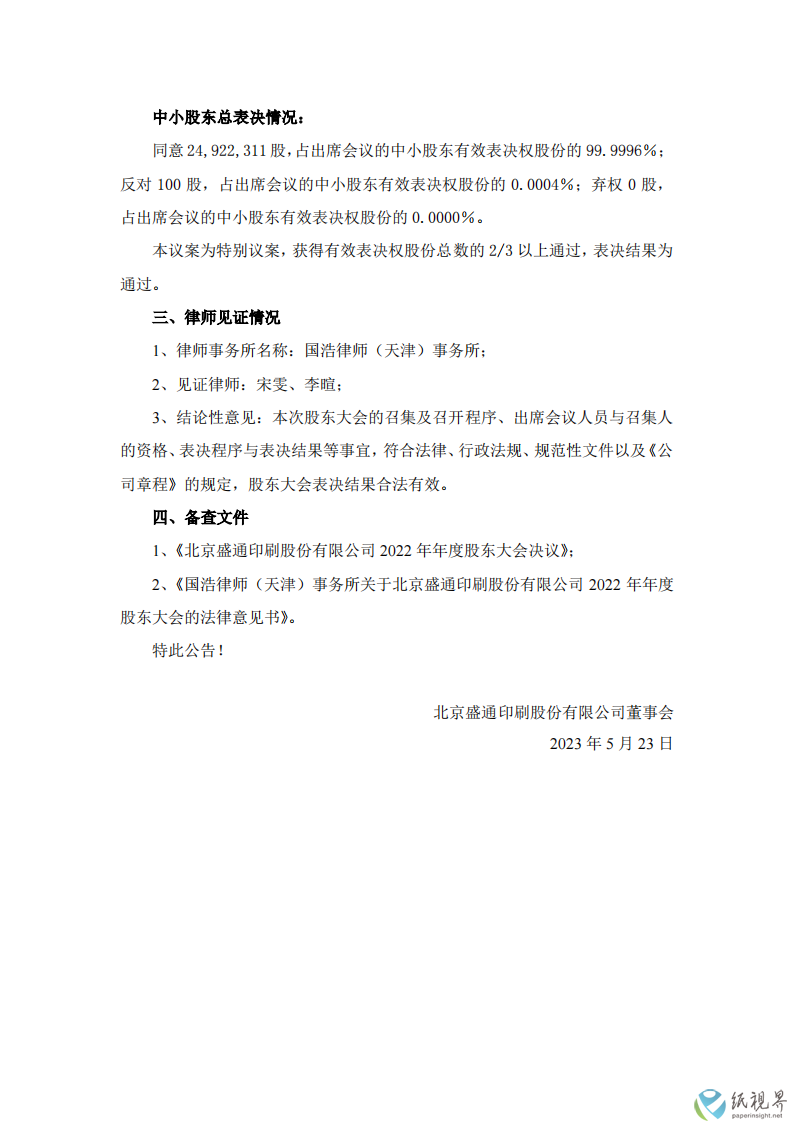 中小股东总表决情况：

同意 24,922,311 股，占出席会议的中小股东有效表决权股份的 99.9996%；反对 100 股，占出席会议的中小股东有效表决权股份的 0.0004%；弃权 0 股，占出席会议的中小股东有效表决权股份的 0.0000%。

本议案为特别议案，获得有效表决权股份总数的 2/3 以上通过，表决结果为通过。

三、律师见证情况

1、律师事务所名称：国浩律师（天津）事务所；

2、见证律师：宋雯、李暄；

3、结论性意见：本次股东大会的召集及召开程序、出席会议人员与召集人的资格、表决程序与表决结果等事宜，符合法律、行政法规、规范性文件以及《公司章程》的规定，股东大会表决结果合法有效。

四、备查文件

1、《北京盛通印刷股份有限公司 2022 年年度股东大会决议》；

2、《国浩律师（天津）事务所关于北京盛通印刷股份有限公司 2022 年年度股东大会的法律意见书》。

特此公告！

北京盛通印刷股份有限公司董事会

2023 年 5 月 23 日

纸视界
paperinsight.net